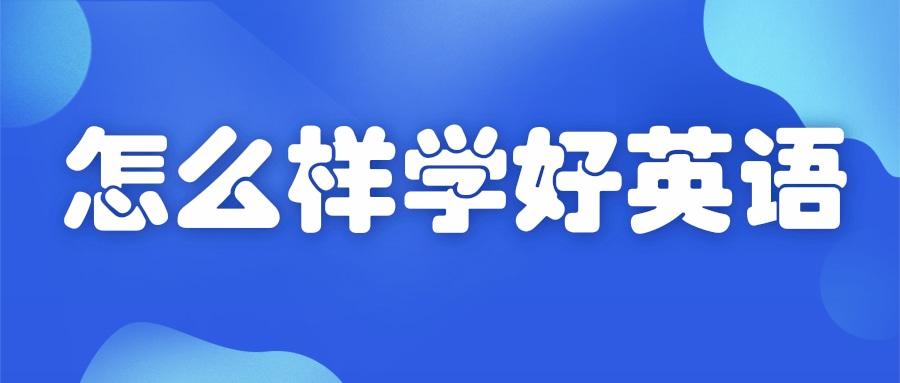 怎么样学好英语